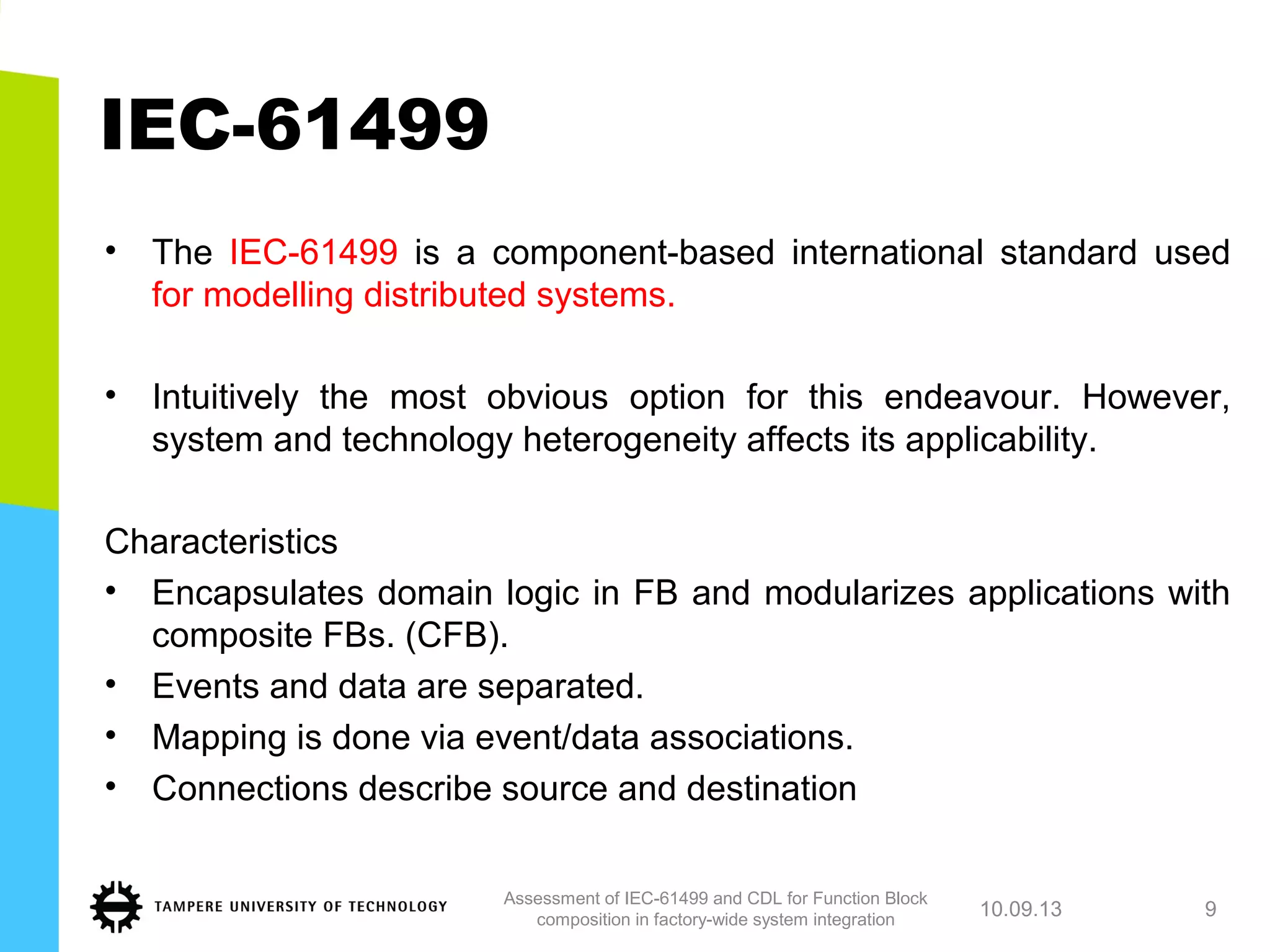 IEC-61499

• The IEC-61499 is a component-based international standard used for modelling distributed systems.

• Intuitively the most obvious option for this endeavour. However, system and technology heterogeneity affects its applicability.

Characteristics

• Encapsulates domain logic in FB and modularizes applications with composite FBs. (CFB).
• Events and data are separated.
• Mapping is done via event/data associations.
• Connections describe source and destination

TAMPERE UNIVERSITY OF TECHNOLOGY

Assessment of IEC-61499 and CDL for Function Block composition in factory-wide system integration

10.09.13

9